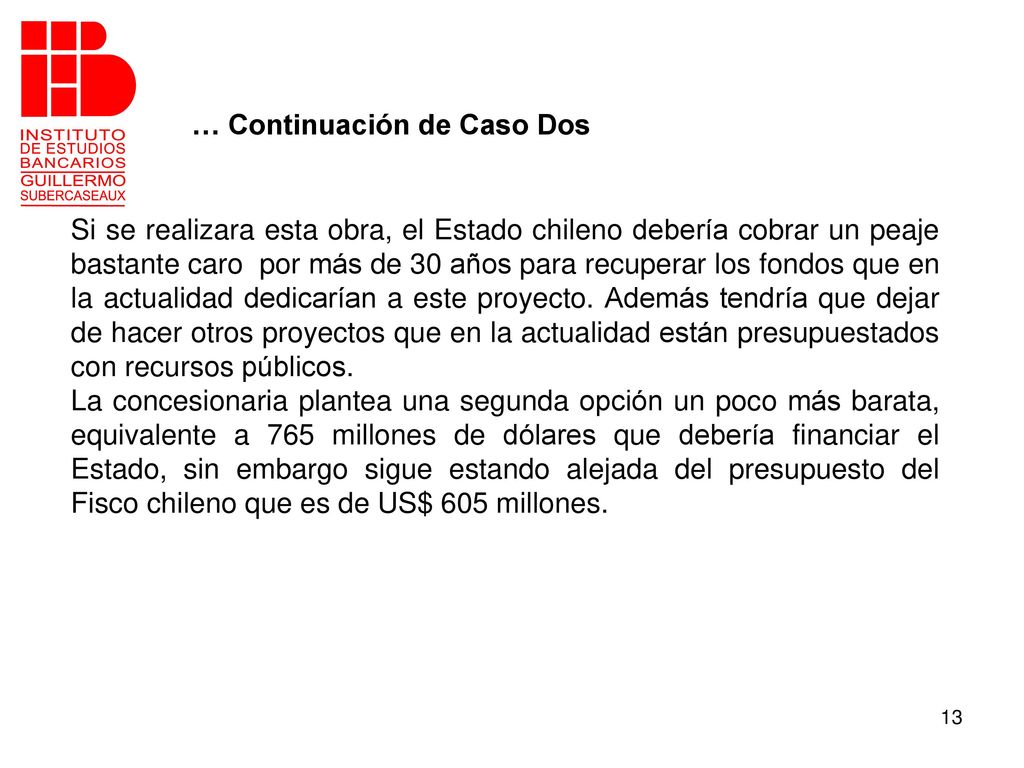 INSTITUTO
DE ESTUDIOS
BANCARIOS
GUILLERMO
SUBERCASEAUX

… Continuación de Caso Dos

Si se realizara esta obra, el Estado chileno debería cobrar un peaje bastante caro por más de 30 años para recuperar los fondos que en la actualidad dedicarían a este proyecto. Además tendría que dejar de hacer otros proyectos que en la actualidad están presupuestados con recursos públicos.
La concesionaria plantea una segunda opción un poco más barata, equivalente a 765 millones de dólares que debería financiar el Estado, sin embargo sigue estando alejada del presupuesto del Fisco chileno que es de US$ 605 millones.

13